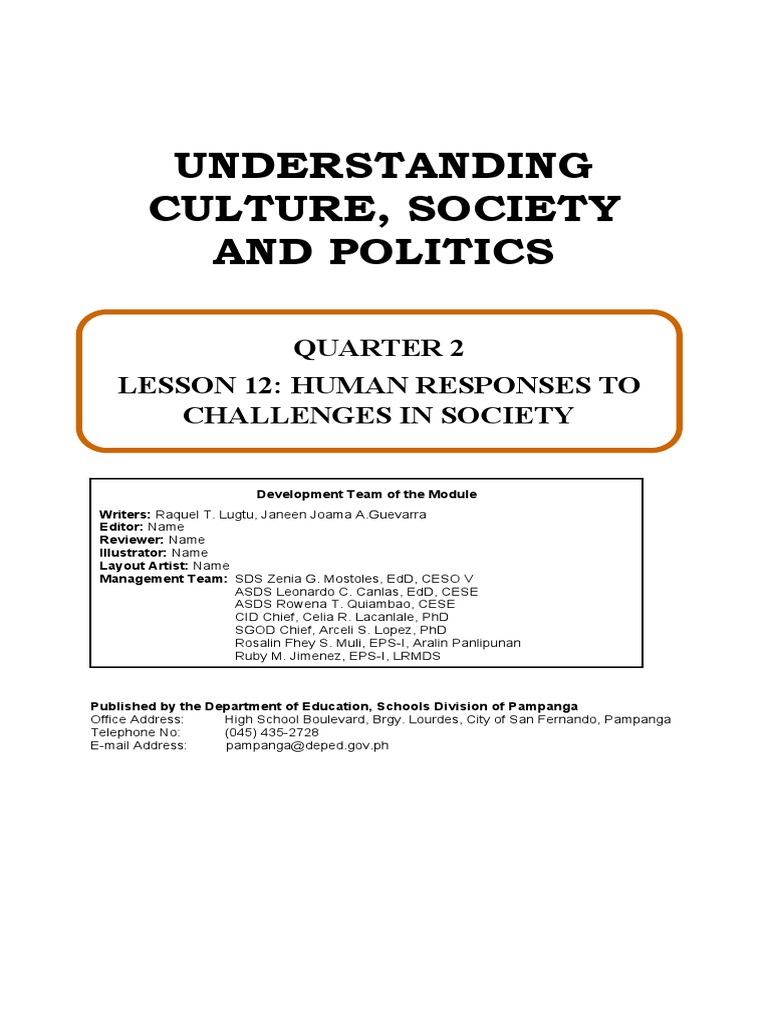 UNDERSTANDING CULTURE, SOCIETY AND POLITICS

QUARTER 2
LESSON 12: HUMAN RESPONSES TO CHALLENGES IN SOCIETY

Development Team of the Module

Writers: Raquel T. Lugtu, Janeen Joama A.Guevarra
Editor: Name
Reviewer: Name
Illustrator: Name
Layout Artist: Name
Management Team: SDS Zenia G. Mostoles, EdD, CESO V
ASDS Leonardo C. Canlas, EdD, CESE
ASDS Rowena T. Quiambao, CESE
CID Chief, Celia R. Lacanlale, PhD
SGOD Chief, Arceli S. Lopez, PhD
Rosalin Fhey S. Muli, EPS-I, Aralin Panlipunan
Ruby M. Jimenez, EPS-I, LRMDS

Published by the Department of Education, Schools Division of Pampanga
Office Address: High School Boulevard, Brgy. Lourdes, City of San Fernando, Pampanga
Telephone No: (045) 435-2728
E-mail Address: pampanga@deped.gov.ph